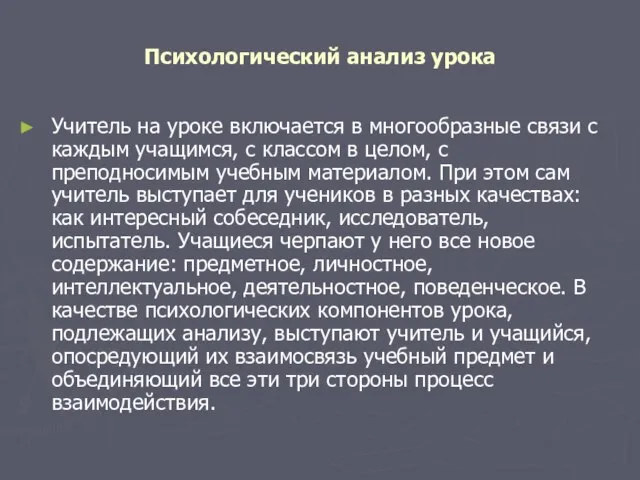 Психологический анализ урока

Учитель на уроке включается в многообразные связи с каждым учащимся, с классом в целом, с преподносимым учебным материалом. При этом сам учитель выступает для учеников в разных качествах: как интересный собеседник, исследователь, испытатель. Учащиеся черпают у него все новое содержание: предметное, личностное, интеллектуальное, деятельностное, поведенческое. В качестве психологических компонентов урока, подлежащих анализу, выступают учитель и учащийся, опосредующий их взаимосвязь учебный предмет и объединяющий все эти три стороны процесс взаимодействия.